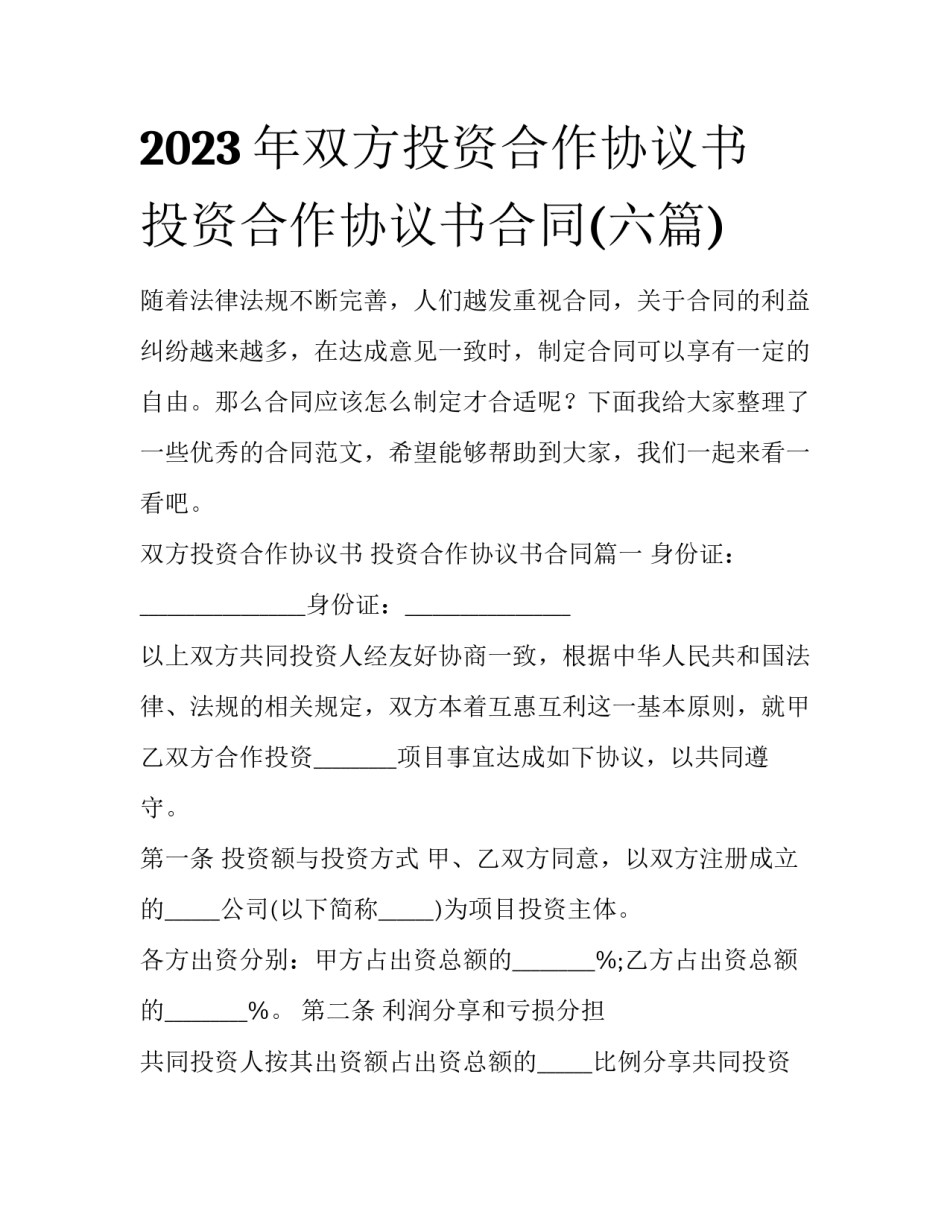 2023年双方投资合作协议书 投资合作协议书合同(六篇)

随着法律法规不断完善，人们越发重视合同，关于合同的利益纠纷越来越多，在达成意见一致时，制定合同可以享有一定的自由。那么合同应该怎么制定才合适呢？下面我给大家整理了一些优秀的合同范文，希望能够帮助到大家，我们一起来看一看吧。

双方投资合作协议书 投资合作协议书合同篇一 身份证：______________身份证：______________

以上双方共同投资人经友好协商一致，根据中华人民共和国法律、法规的相关规定，双方本着互惠互利这一基本原则，就甲乙双方合作投资_______项目事宜达成如下协议，以共同遵守。

第一条 投资额与投资方式 甲、乙双方同意，以双方注册成立的_____公司(以下简称_____)为项目投资主体。

各方出资分别：甲方占出资总额的_______%;乙方占出资总额的_______%。 第二条 利润分享和亏损分担

共同投资人按其出资额占出资总额的_____比例分享共同投资